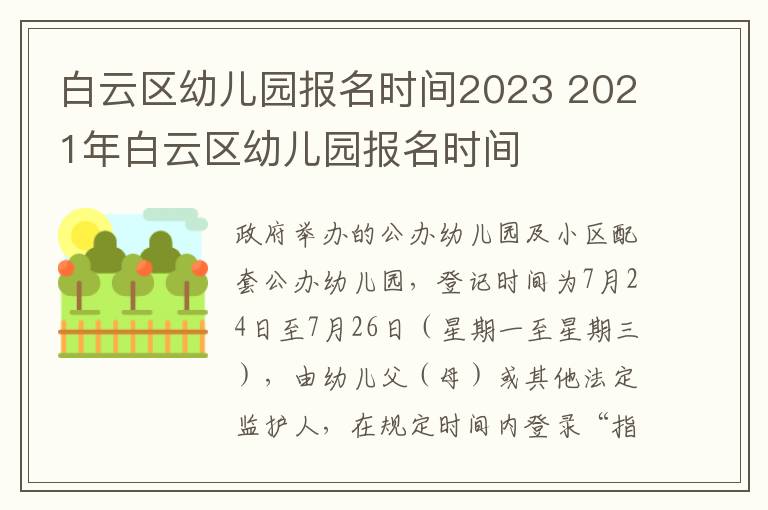 白云区幼儿园报名时间2023 2021年白云区幼儿园报名时间

政府举办的公办幼儿园及小区配套公办幼儿园，登记时间为7月24日至7月26日（星期一至星期三），由幼儿父（母）或其他法定监护人，在规定时间内登录“指